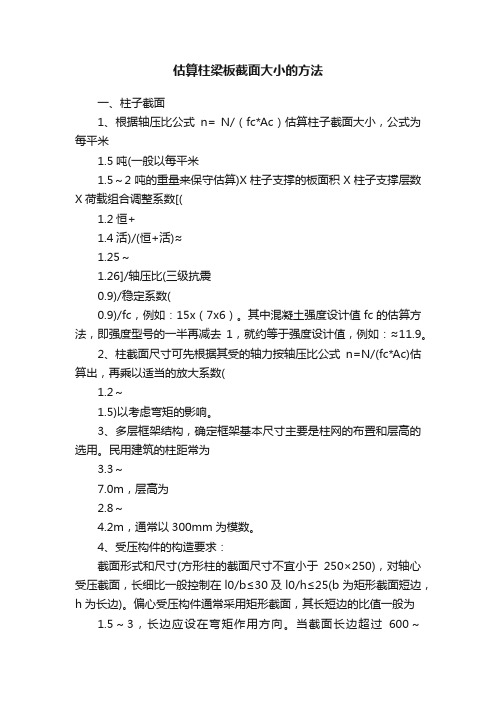 估算柱梁板截面大小的方法

一、柱子截面

1、根据轴压比公式 n= N/（fc*Ac）估算柱子截面大小，公式为每平米

1.5 吨(一般以每平米

1.5～2 吨的重量来保守估算)X 柱子支撑的板面积 X 柱子支撑层数 X 荷载组合调整系数[(

1.2 恒+

1.4 活)/(恒+活)≈

1.25～

1.26]/轴压比(三级抗震

0.9)/稳定系数(

0.9)/fc，例如：15x（7x6）。其中混凝土强度设计值 fc 的估算方法，即强度型号的一半再减去 1，就约等于强度设计值，例如：≈11.9。

2、柱截面尺寸可先根据其受的轴力按轴压比公式 n=N/(fc*Ac)估算出，再乘以适当的放大系数(

1.2～

1.5)以考虑弯矩的影响。

3、多层框架结构，确定框架基本尺寸主要是柱网的布置和层高的选用。民用建筑的柱距常为

3.3～

7.0m，层高为

2.8～

4.2m，通常以 300mm 为模数。

4、受压构件的构造要求：

截面形式和尺寸(方形柱的截面尺寸不宜小于 250×250)，对轴心受压截面，长细比一般控制在 l0/b≤30 及 l0/h≤25(b 为矩形截面短边，h 为长边)。偏心受压构件通常采用矩形截面，其长短边的比值一般为

1.5～3，长边应设在弯矩作用方向。当截面长边超过 600～